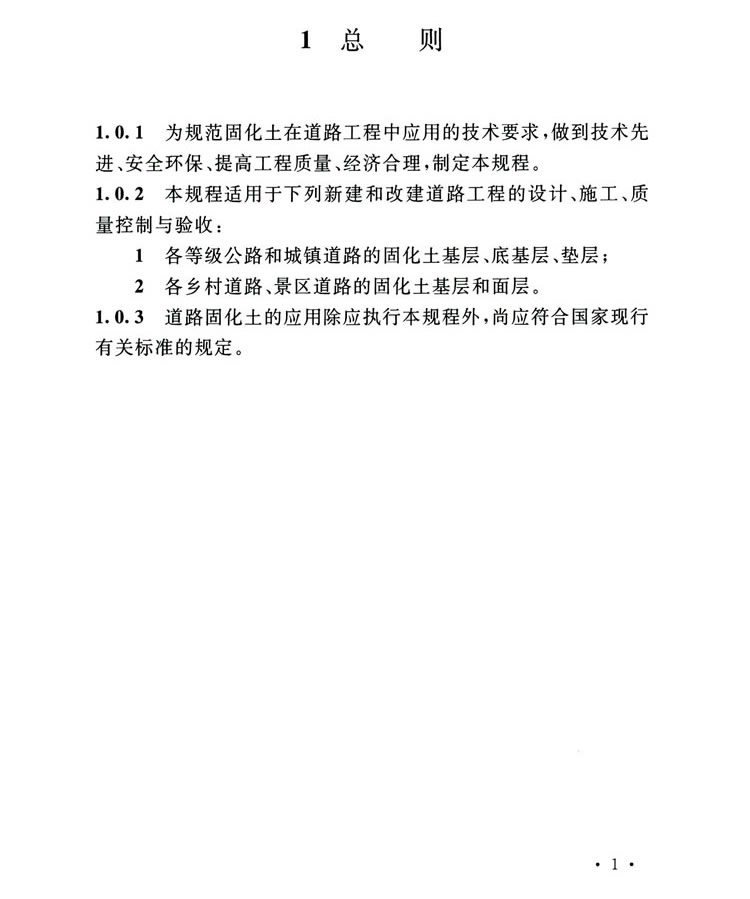 1 总　　则

1.0.1 为规范固化土在道路工程中应用的技术要求，做到技术先进、安全环保、提高工程质量、经济合理，制定本规程。

1.0.2 本规程适用于下列新建和改建道路工程的设计、施工、质量控制与验收：

1 各等级公路和城镇道路的固化土基层、底基层、垫层；

2 各乡村道路、景区道路的固化土基层和面层。

1.0.3 道路固化土的应用除应执行本规程外，尚应符合国家现行有关标准的规定。

· 1 ·